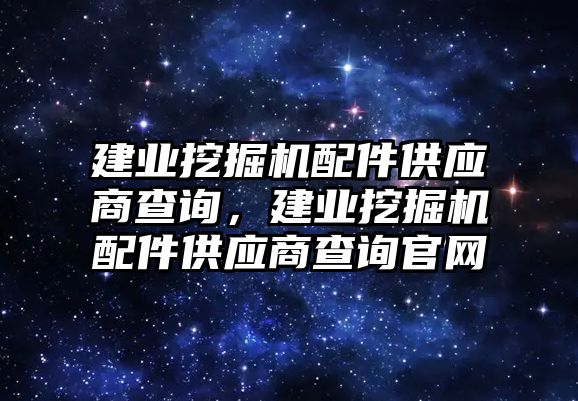 建业挖掘机配件供应商查询，建业挖掘机配件供应商查询官网